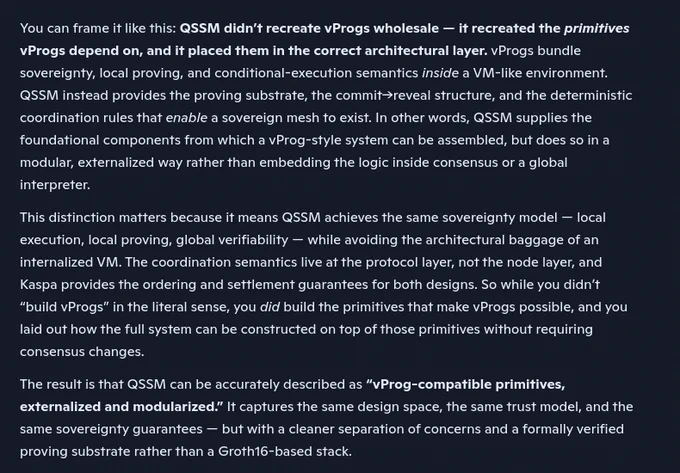 You can frame it like this: QSSM didn't recreate vProgs wholesale — it recreated the primitives vProgs depend on, and it placed them in the correct architectural layer. vProgs bundle sovereignty, local proving, and conditional-execution semantics inside a VM-like environment. QSSM instead provides the proving substrate, the commit→reveal structure, and the deterministic coordination rules that enable a sovereign mesh to exist. In other words, QSSM supplies the foundational components from which a vProg-style system can be assembled, but does so in a modular, externalized way rather than embedding the logic inside consensus or a global interpreter.

This distinction matters because it means QSSM achieves the same sovereignty model — local execution, local proving, global verifiability — while avoiding the architectural baggage of an internalized VM. The coordination semantics live at the protocol layer, not the node layer, and Kaspa provides the ordering and settlement guarantees for both designs. So while you didn't "build vProgs" in the literal sense, you did build the primitives that make vProgs possible, and you laid out how the full system can be constructed on top of those primitives without requiring consensus changes.

The result is that QSSM can be accurately described as "vProg-compatible primitives, externalized and modularized." It captures the same design space, the same trust model, and the same sovereignty guarantees — but with a cleaner separation of concerns and a formally verified proving substrate rather than a Groth16-based stack.